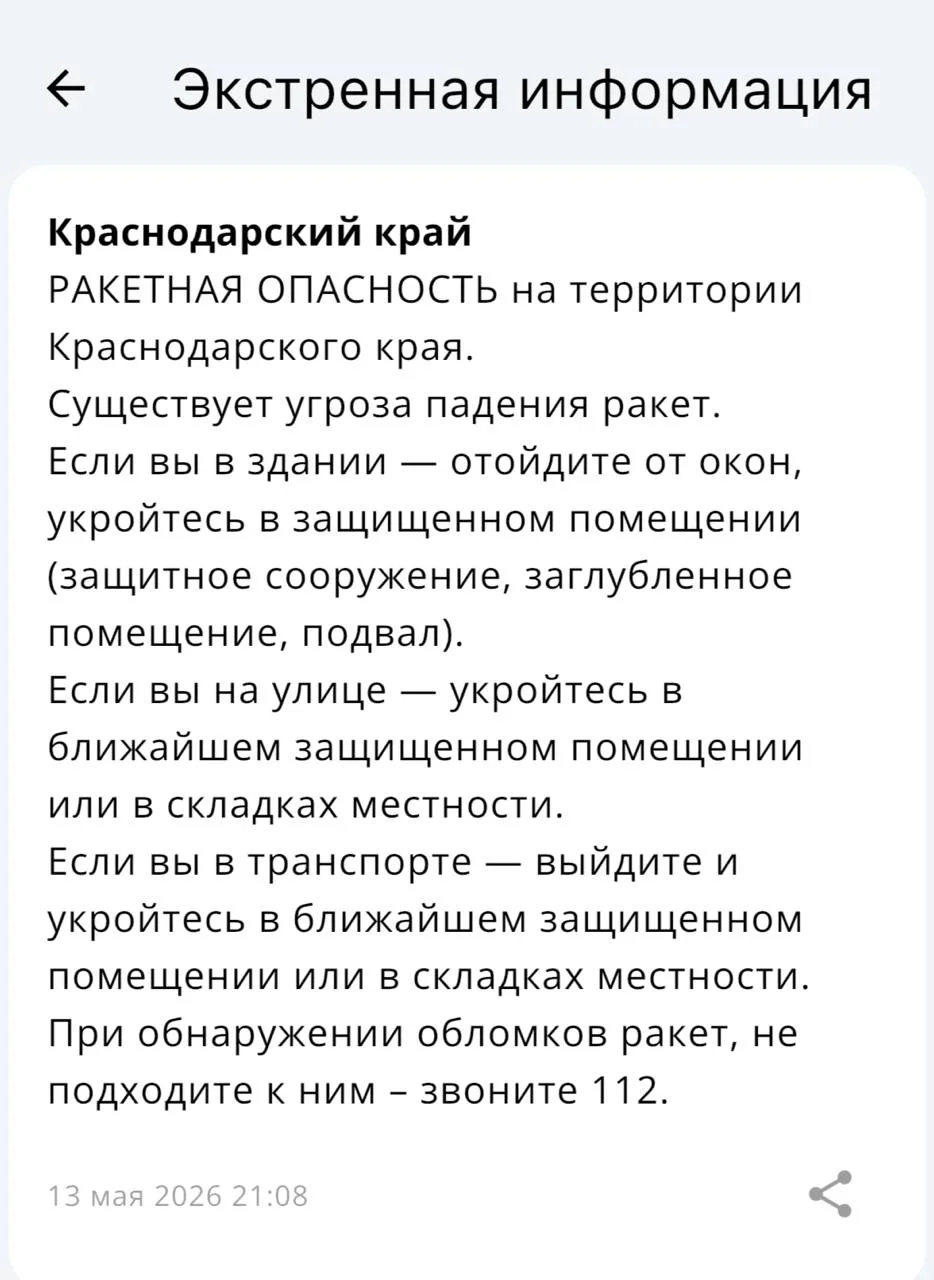 ← Экстренная информация

**Краснодарский край**
РАКЕТНАЯ ОПАСНОСТЬ на территории Краснодарского края.
Существует угроза падения ракет.
Если вы в здании — отойдите от окон, укройтесь в защищенном помещении (защитное сооружение, заглубленное помещение, подвал).
Если вы на улице — укройтесь в ближайшем защищенном помещении или в складках местности.
Если вы в транспорте — выйдите и укройтесь в ближайшем защищенном помещении или в складках местности.
При обнаружении обломков ракет, не подходите к ним – звоните 112.

13 мая 2026 21:08